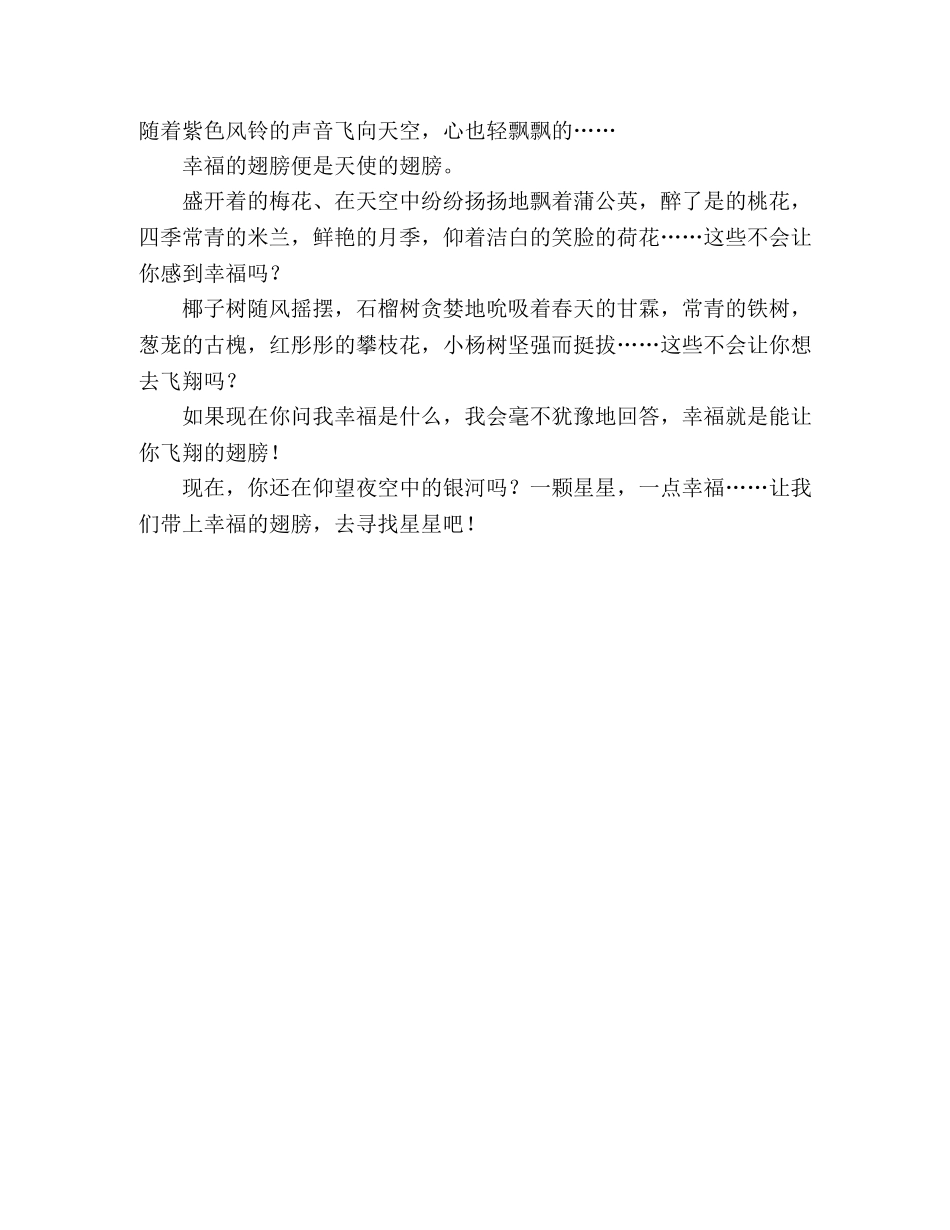 随着紫色风铃的声音飞向天空，心也轻飘飘的……

幸福的翅膀便是天使的翅膀。

盛开着的梅花、在天空中纷纷扬扬地飘着蒲公英，醉了是的桃花，四季常青的米兰，鲜艳的月季，仰着洁白的笑脸的荷花……这些不会让你感到幸福吗？

椰子树随风摇摆，石榴树贪婪地吮吸着春天的甘霖，常青的铁树，葱茏的古槐，红彤彤的攀枝花，小杨树坚强而挺拔……这些不会让你想去飞翔吗？

如果现在你问我幸福是什么，我会毫不犹豫地回答，幸福就是能让你飞翔的翅膀！

现在，你还在仰望夜空中的银河吗？一颗星星，一点幸福……让我们带上幸福的翅膀，去寻找星星吧！